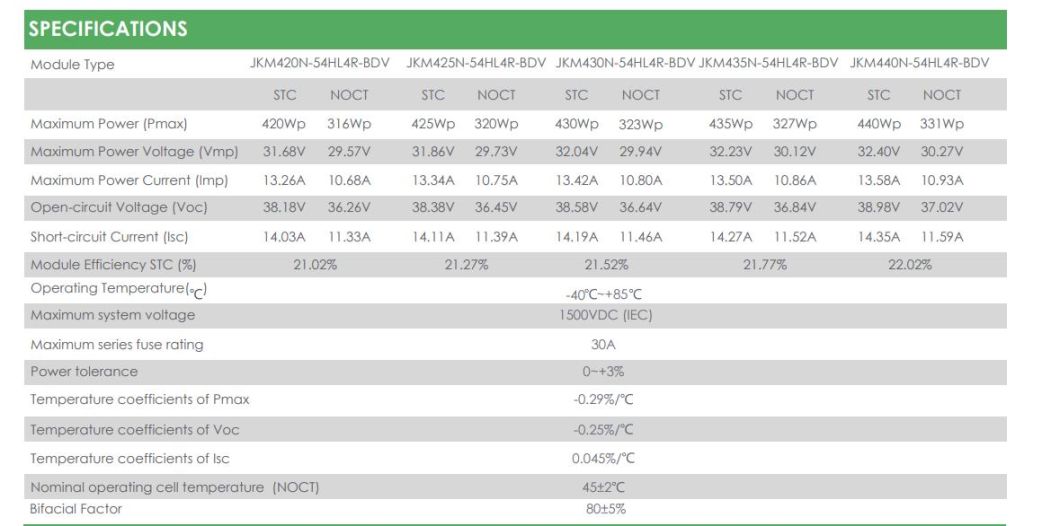 SPECIFICATIONS

| Module Type | JKM420N-54HL4R-BDV | | JKM425N-54HL4R-BDV | | JKM430N-54HL4R-BDV | | JKM435N-54HL4R-BDV | | JKM440N-54HL4R-BDV | |
|---|---|---|---|---|---|---|---|---|---|---|
| | STC | NOCT | STC | NOCT | STC | NOCT | STC | NOCT | STC | NOCT |
| Maximum Power (Pmax) | 420Wp | 316Wp | 425Wp | 320Wp | 430Wp | 323Wp | 435Wp | 327Wp | 440Wp | 331Wp |
| Maximum Power Voltage (Vmp) | 31.68V | 29.57V | 31.86V | 29.73V | 32.04V | 29.94V | 32.23V | 30.12V | 32.40V | 30.27V |
| Maximum Power Current (Imp) | 13.26A | 10.68A | 13.34A | 10.75A | 13.42A | 10.80A | 13.50A | 10.86A | 13.58A | 10.93A |
| Open-circuit Voltage (Voc) | 38.18V | 36.26V | 38.38V | 36.45V | 38.58V | 36.64V | 38.79V | 36.84V | 38.98V | 37.02V |
| Short-circuit Current (Isc) | 14.03A | 11.33A | 14.11A | 11.39A | 14.19A | 11.46A | 14.27A | 11.52A | 14.35A | 11.59A |
| Module Efficiency STC (%) | 21.02% | | 21.27% | | 21.52% | | 21.77% | | 22.02% | |
| Operating Temperature(°C) | -40°C~+85°C | | | | | | | | | |
| Maximum system voltage | 1500VDC (IEC) | | | | | | | | | |
| Maximum series fuse rating | 30A | | | | | | | | | |
| Power tolerance | 0~+3% | | | | | | | | | |
| Temperature coefficients of Pmax | -0.29%/°C | | | | | | | | | |
| Temperature coefficients of Voc | -0.25%/°C | | | | | | | | | |
| Temperature coefficients of Isc | 0.045%/°C | | | | | | | | | |
| Nominal operating cell temperature (NOCT) | 45±2°C | | | | | | | | | |
| Bifacial Factor | 80±5% | | | | | | | | | |